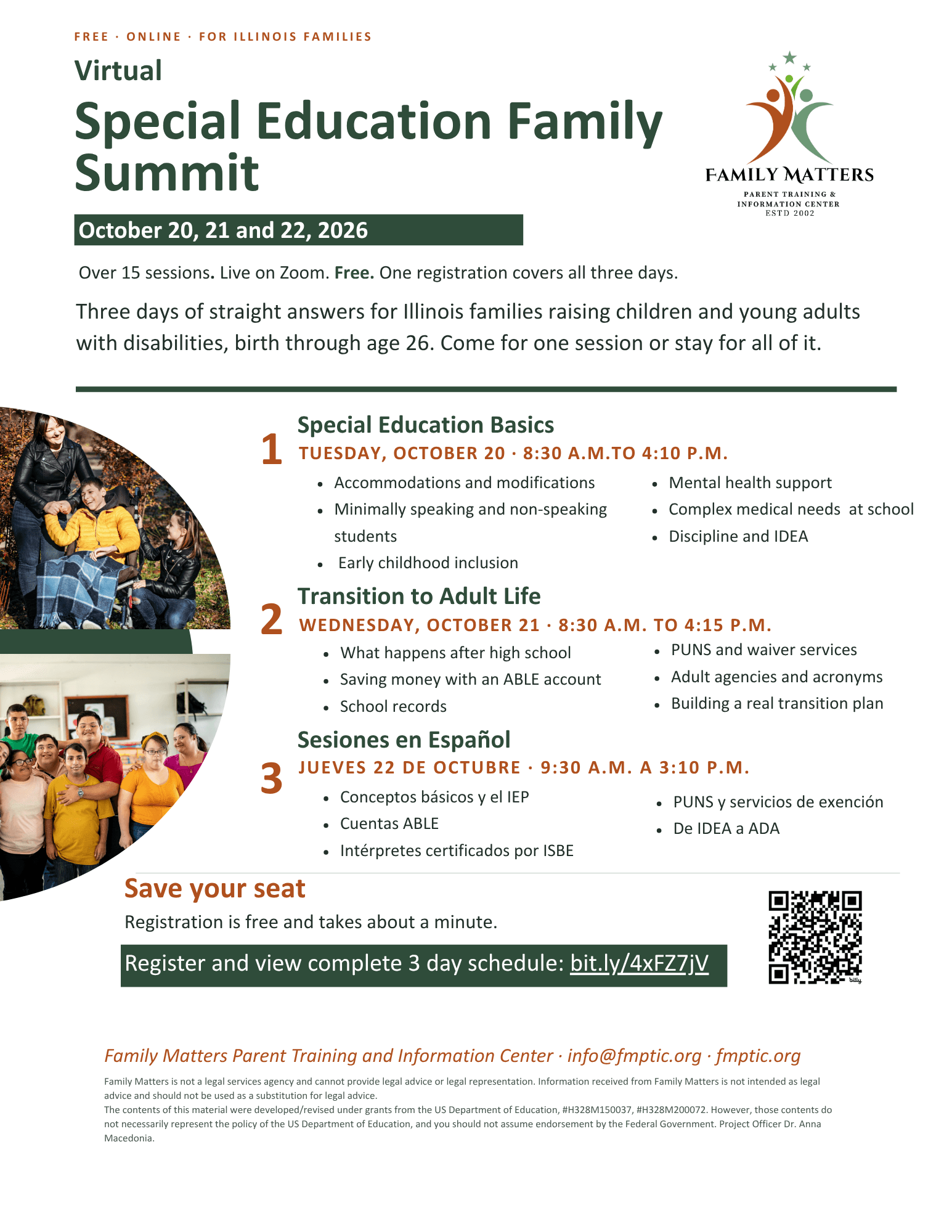 FREE · ONLINE · FOR ILLINOIS FAMILIES

Virtual

Special Education Family Summit

FAMILY MATTERS
PARENT TRAINING &
INFORMATION CENTER
ESTD 2002

October 20, 21 and 22, 2026

Over 15 sessions. Live on Zoom. Free. One registration covers all three days.

Three days of straight answers for Illinois families raising children and young adults with disabilities, birth through age 26. Come for one session or stay for all of it.

1
Special Education Basics
TUESDAY, OCTOBER 20 · 8:30 A.M.TO 4:10 P.M.

• Accommodations and modifications
• Minimally speaking and non-speaking students
• Early childhood inclusion
• Mental health support
• Complex medical needs at school
• Discipline and IDEA

2
Transition to Adult Life
WEDNESDAY, OCTOBER 21 · 8:30 A.M. TO 4:15 P.M.

• What happens after high school
• Saving money with an ABLE account
• School records
• PUNS and waiver services
• Adult agencies and acronyms
• Building a real transition plan

3
Sesiones en Español
JUEVES 22 DE OCTUBRE · 9:30 A.M. A 3:10 P.M.

• Conceptos básicos y el IEP
• Cuentas ABLE
• Intérpretes certificados por ISBE
• PUNS y servicios de exención
• De IDEA a ADA

Save your seat

Registration is free and takes about a minute.

Register and view complete 3 day schedule: bit.ly/4xFZ7jV

Family Matters Parent Training and Information Center · info@fmptic.org · fmptic.org

Family Matters is not a legal services agency and cannot provide legal advice or legal representation. Information received from Family Matters is not intended as legal advice and should not be used as a substitution for legal advice.
The contents of this material were developed/revised under grants from the US Department of Education, #H328M150037, #H328M200072. However, those contents do not necessarily represent the policy of the US Department of Education, and you should not assume endorsement by the Federal Government. Project Officer Dr. Anna Macedonia.